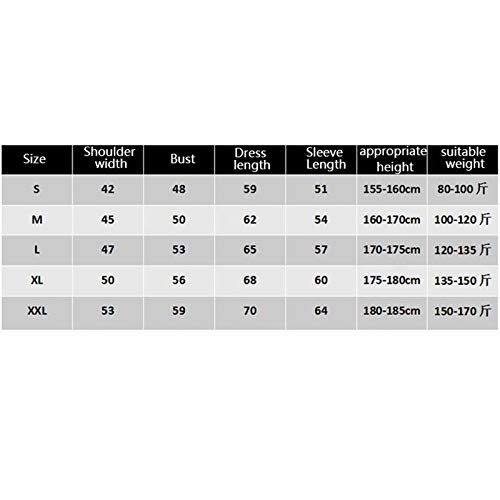 | Size | Shoulder width | Bust | Dress length | Sleeve Length | appropriate height | suitable weight |
|---|---|---|---|---|---|---|
| S | 42 | 48 | 59 | 51 | 155-160cm | 80-100 斤 |
| M | 45 | 50 | 62 | 54 | 160-170cm | 100-120 斤 |
| L | 47 | 53 | 65 | 57 | 170-175cm | 120-135 斤 |
| XL | 50 | 56 | 68 | 60 | 175-180cm | 135-150 斤 |
| XXL | 53 | 59 | 70 | 64 | 180-185cm | 150-170 斤 |